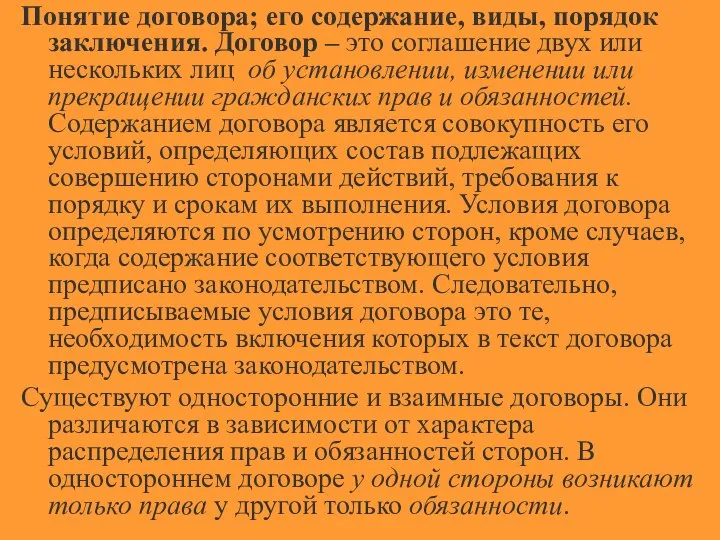 Понятие договора; его содержание, виды, порядок заключения. Договор – это соглашение двух или нескольких лиц об установлении, изменении или прекращении гражданских прав и обязанностей. Содержанием договора является совокупность его условий, определяющих состав подлежащих совершению сторонами действий, требования к порядку и срокам их выполнения. Условия договора определяются по усмотрению сторон, кроме случаев, когда содержание соответствующего условия предписано законодательством. Следовательно, предписываемые условия договора это те, необходимость включения которых в текст договора предусмотрена законодательством.

Существуют односторонние и взаимные договоры. Они различаются в зависимости от характера распределения прав и обязанностей сторон. В одностороннем договоре у одной стороны возникают только права у другой только обязанности.